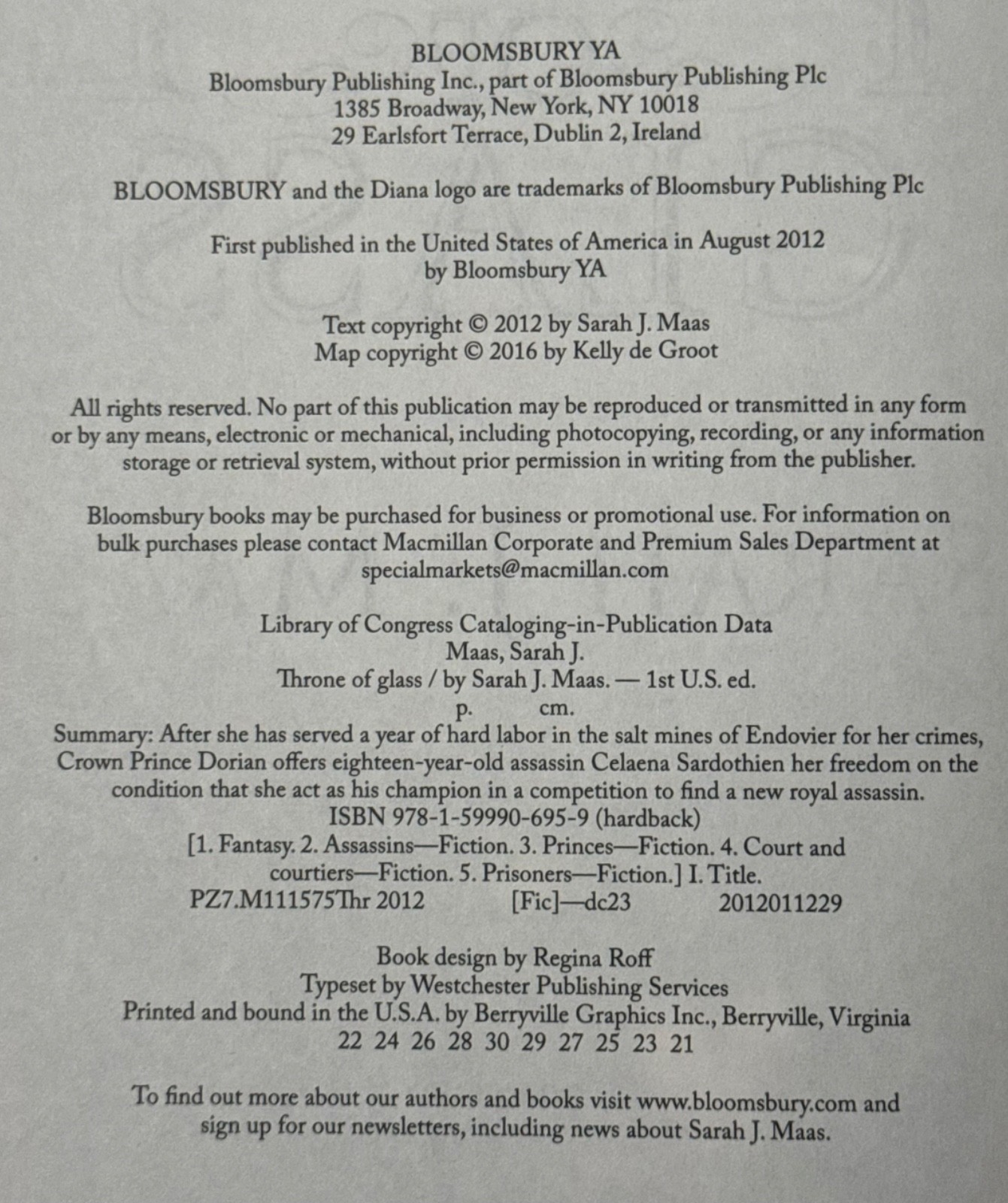 BLOOMSBURY YA
Bloomsbury Publishing Inc., part of Bloomsbury Publishing Plc
1385 Broadway, New York, NY 10018
29 Earlsfort Terrace, Dublin 2, Ireland

BLOOMSBURY and the Diana logo are trademarks of Bloomsbury Publishing Plc

First published in the United States of America in August 2012
by Bloomsbury YA

Text copyright © 2012 by Sarah J. Maas
Map copyright © 2016 by Kelly de Groot

All rights reserved. No part of this publication may be reproduced or transmitted in any form or by any means, electronic or mechanical, including photocopying, recording, or any information storage or retrieval system, without prior permission in writing from the publisher.

Bloomsbury books may be purchased for business or promotional use. For information on bulk purchases please contact Macmillan Corporate and Premium Sales Department at specialmarkets@macmillan.com

Library of Congress Cataloging-in-Publication Data
Maas, Sarah J.
Throne of glass / by Sarah J. Maas. — 1st U.S. ed.
p. cm.
Summary: After she has served a year of hard labor in the salt mines of Endovier for her crimes, Crown Prince Dorian offers eighteen-year-old assassin Celaena Sardothien her freedom on the condition that she act as his champion in a competition to find a new royal assassin.
ISBN 978-1-59990-695-9 (hardback)
[1. Fantasy. 2. Assassins—Fiction. 3. Princes—Fiction. 4. Court and courtiers—Fiction. 5. Prisoners—Fiction.] I. Title.
PZ7.M111575Thr 2012 [Fic]—dc23 2012011229

Book design by Regina Roff
Typeset by Westchester Publishing Services
Printed and bound in the U.S.A. by Berryville Graphics Inc., Berryville, Virginia
22 24 26 28 30 29 27 25 23 21

To find out more about our authors and books visit www.bloomsbury.com and sign up for our newsletters, including news about Sarah J. Maas.